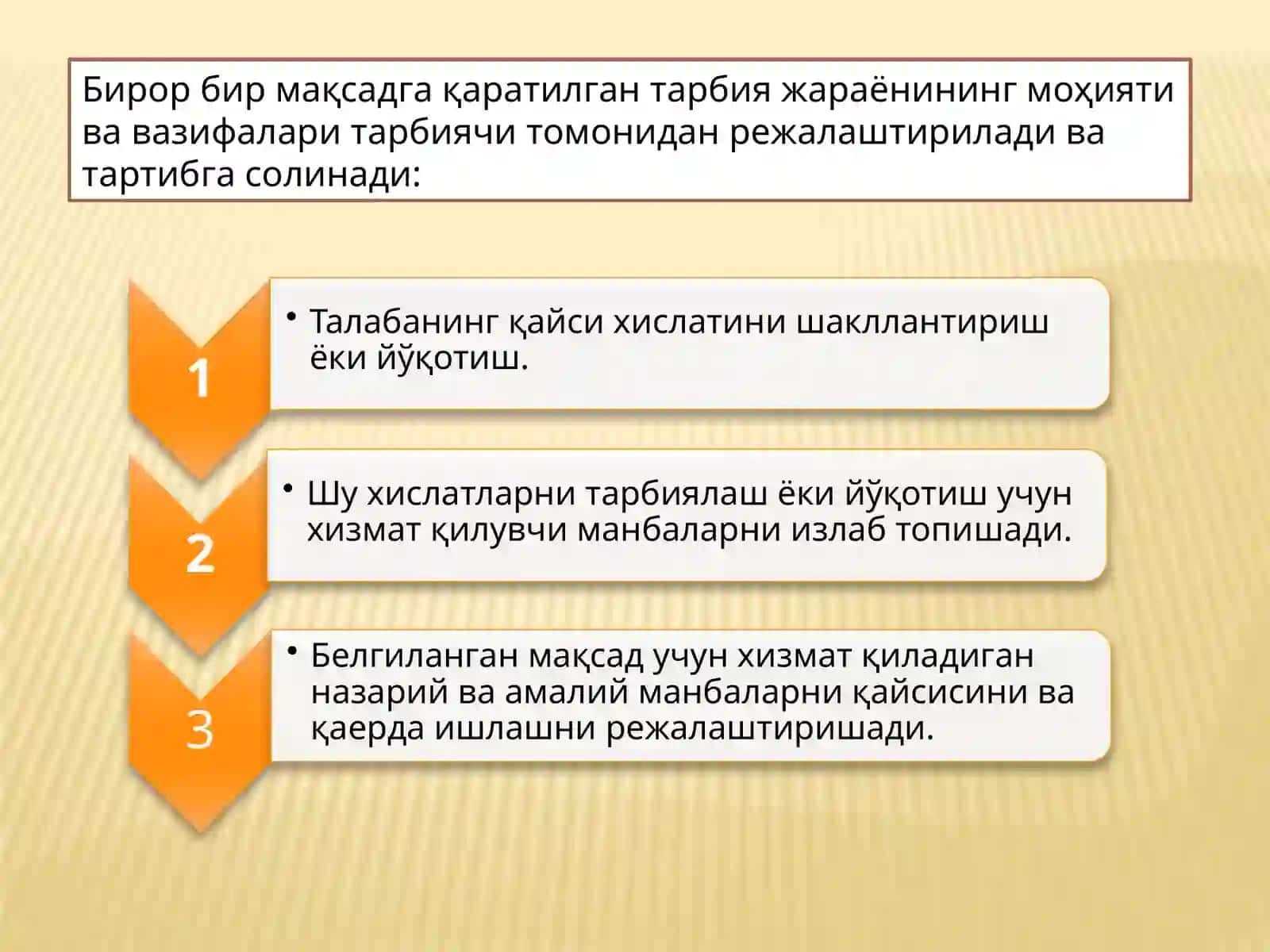 Бирор бир мақсадга қаратилган тарбия жараёнининг моҳияти ва вазифалари тарбиячи томонидан режалаштирилади ва тартибга солинади:

1

• Талабанинг қайси хислатини шакллантириш ёки йўқотиш.

2

• Шу хислатларни тарбиялаш ёки йўқотиш учун хизмат қилувчи манбаларни излаб топишади.

3

• Белгиланган мақсад учун хизмат қиладиган назарий ва амалий манбаларни қайсисини ва қаерда ишлашни режалаштиришади.